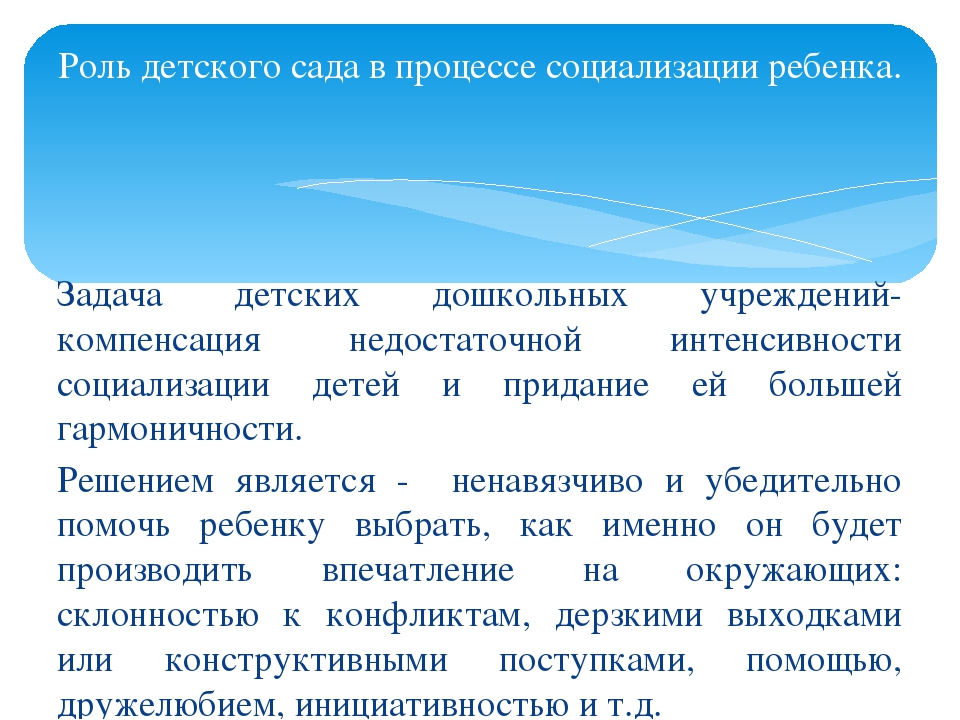 Роль детского сада в процессе социализации ребенка.

Задача детских дошкольных учреждений- компенсация недостаточной интенсивности социализации детей и придание ей большей гармоничности.

Решением является - ненавязчиво и убедительно помочь ребенку выбрать, как именно он будет производить впечатление на окружающих: склонностью к конфликтам, дерзкими выходками или конструктивными поступками, помощью, дружелюбием, инициативностью и т.д.